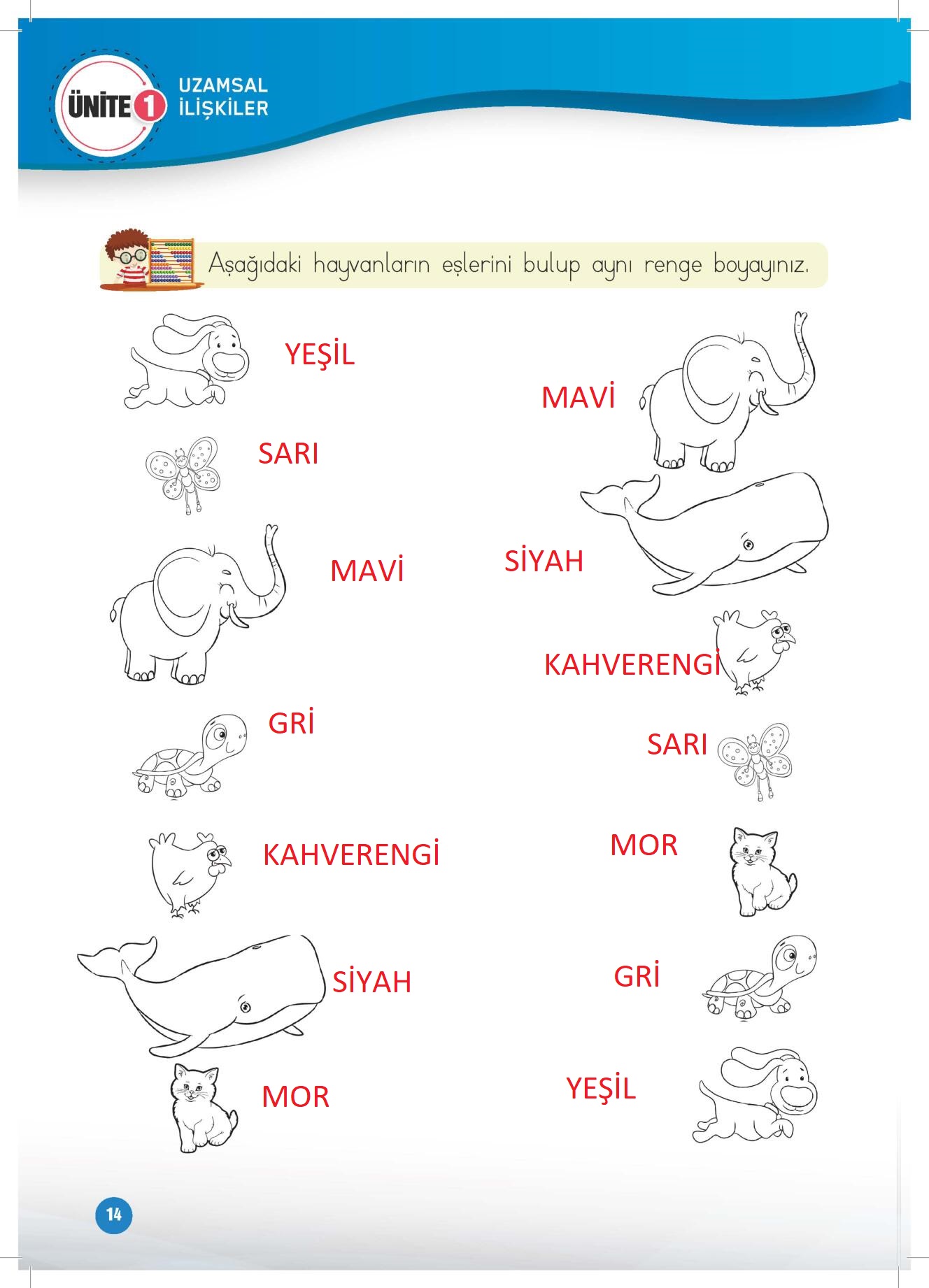 ÜNİTE 1 UZAMSAL İLİŞKİLER

Aşağıdaki hayvanların eşlerini bulup aynı renge boyayınız.

YEŞİL

SARI

MAVİ

GRİ

KAHVERENGİ

SİYAH

MOR

MAVİ

SİYAH

KAHVERENGİ

SARI

MOR

GRİ

YEŞİL

14